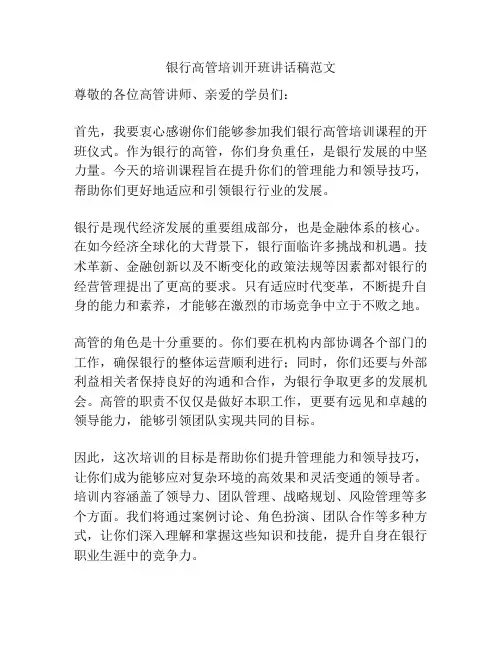 银行高管培训开班讲话稿范文

尊敬的各位高管讲师、亲爱的学员们：

首先，我要衷心感谢你们能够参加我们银行高管培训课程的开班仪式。作为银行的高管，你们身负重任，是银行发展的中坚力量。今天的培训课程旨在提升你们的管理能力和领导技巧，帮助你们更好地适应和引领银行行业的发展。

银行是现代经济发展的重要组成部分，也是金融体系的核心。在如今经济全球化的大背景下，银行面临许多挑战和机遇。技术革新、金融创新以及不断变化的政策法规等因素都对银行的经营管理提出了更高的要求。只有适应时代变革，不断提升自身的能力和素养，才能够在激烈的市场竞争中立于不败之地。

高管的角色是十分重要的。你们要在机构内部协调各个部门的工作，确保银行的整体运营顺利进行；同时，你们还要与外部利益相关者保持良好的沟通和合作，为银行争取更多的发展机会。高管的职责不仅仅是做好本职工作，更要有远见和卓越的领导能力，能够引领团队实现共同的目标。

因此，这次培训的目标是帮助你们提升管理能力和领导技巧，让你们成为能够应对复杂环境的高效果和灵活变通的领导者。培训内容涵盖了领导力、团队管理、战略规划、风险管理等多个方面。我们将通过案例讨论、角色扮演、团队合作等多种方式，让你们深入理解和掌握这些知识和技能，提升自身在银行职业生涯中的竞争力。